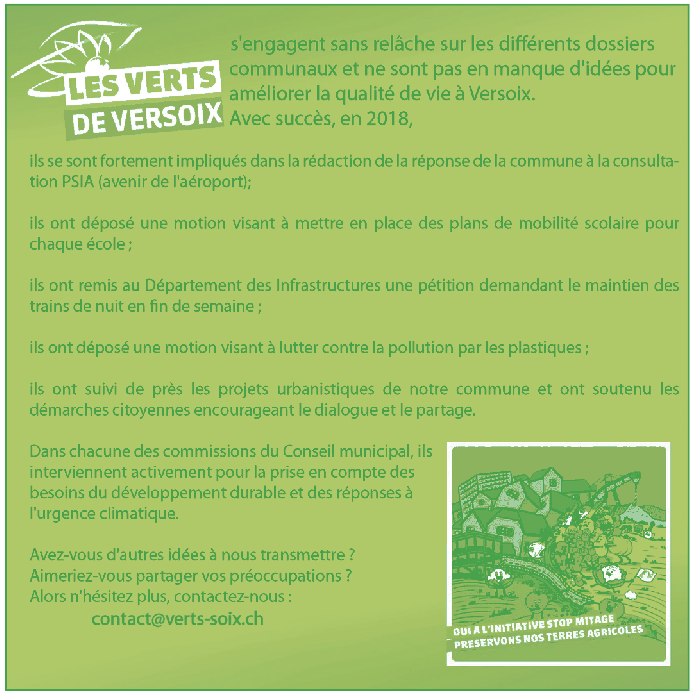 LES VERTS DE VERSOIX

s'engagent sans relâche sur les différents dossiers communaux et ne sont pas en manque d'idées pour améliorer la qualité de vie à Versoix.
Avec succès, en 2018,

ils se sont fortement impliqués dans la rédaction de la réponse de la commune à la consultation PSIA (avenir de l'aéroport);

ils ont déposé une motion visant à mettre en place des plans de mobilité scolaire pour chaque école ;

ils ont remis au Département des Infrastructures une pétition demandant le maintien des trains de nuit en fin de semaine ;

ils ont déposé une motion visant à lutter contre la pollution par les plastiques ;

ils ont suivi de près les projets urbanistiques de notre commune et ont soutenu les démarches citoyennes encourageant le dialogue et le partage.

Dans chacune des commissions du Conseil municipal, ils interviennent activement pour la prise en compte des besoins du développement durable et des réponses à l'urgence climatique.

Avez-vous d'autres idées à nous transmettre ?
Aimeriez-vous partager vos préoccupations ?
Alors n'hésitez plus, contactez-nous :
contact@verts-soix.ch

OUI A L'INITIATIVE STOP MITAGE
PRESERVONS NOS TERRES AGRICOLES